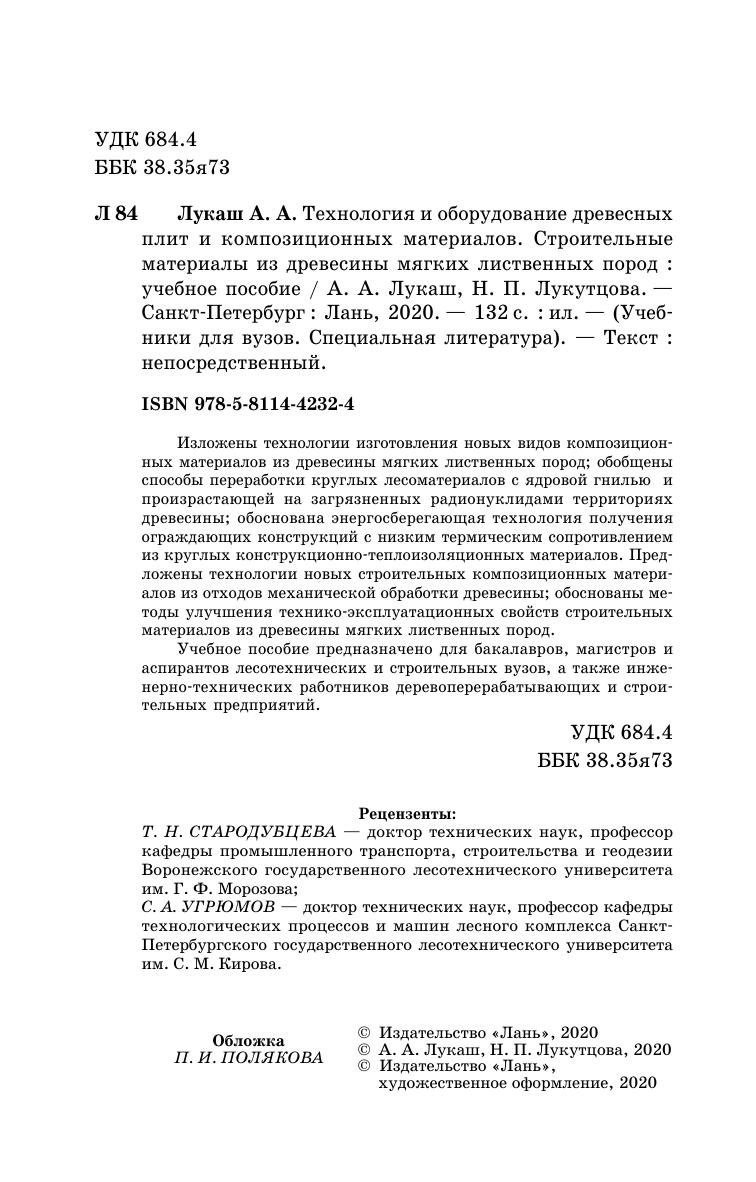 УДК 684.4
ББК 38.35я73

Л 84 Лукаш А. А. Технология и оборудование древесных плит и композиционных материалов. Строительные материалы из древесины мягких лиственных пород : учебное пособие / А. А. Лукаш, Н. П. Лукутцова. — Санкт-Петербург : Лань, 2020. — 132 с. : ил. — (Учебники для вузов. Специальная литература). — Текст : непосредственный.

ISBN 978-5-8114-4232-4

Изложены технологии изготовления новых видов композиционных материалов из древесины мягких лиственных пород; обобщены способы переработки круглых лесоматериалов с ядровой гнилью и произрастающей на загрязненных радионуклидами территориях древесины; обоснована энергосберегающая технология получения ограждающих конструкций с низким термическим сопротивлением из круглых конструкционно-теплоизоляционных материалов. Предложены технологии новых строительных композиционных материалов из отходов механической обработки древесины; обоснованы методы улучшения технико-эксплуатационных свойств строительных материалов из древесины мягких лиственных пород.

Учебное пособие предназначено для бакалавров, магистров и аспирантов лесотехнических и строительных вузов, а также инженерно-технических работников деревоперерабатывающих и строительных предприятий.

УДК 684.4
ББК 38.35я73

Рецензенты:
Т. Н. СТАРОДУБЦЕВА — доктор технических наук, профессор кафедры промышленного транспорта, строительства и геодезии Воронежского государственного лесотехнического университета им. Г. Ф. Морозова;
С. А. УГРЮМОВ — доктор технических наук, профессор кафедры технологических процессов и машин лесного комплекса Санкт-Петербургского государственного лесотехнического университета им. С. М. Кирова.

Обложка
П. И. ПОЛЯКОВА

© Издательство «Лань», 2020
© А. А. Лукаш, Н. П. Лукутцова, 2020
© Издательство «Лань», художественное оформление, 2020